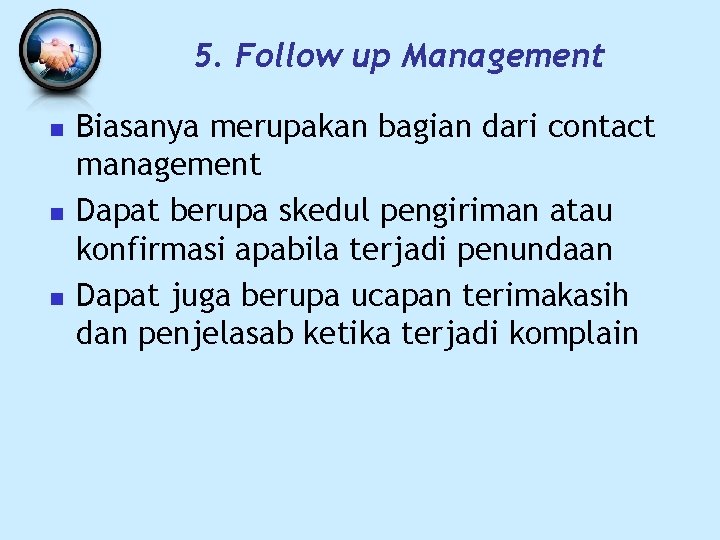 5. Follow up Management

- Biasanya merupakan bagian dari contact management
- Dapat berupa skedul pengiriman atau konfirmasi apabila terjadi penundaan
- Dapat juga berupa ucapan terimakasih dan penjelasab ketika terjadi komplain